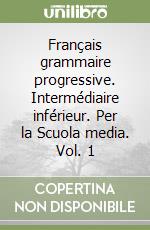 unilibro

Français grammaire progressive. Intermédiaire inférieur. Per la Scuola media. Vol. 1

COPERTINA
NON DISPONIBILE